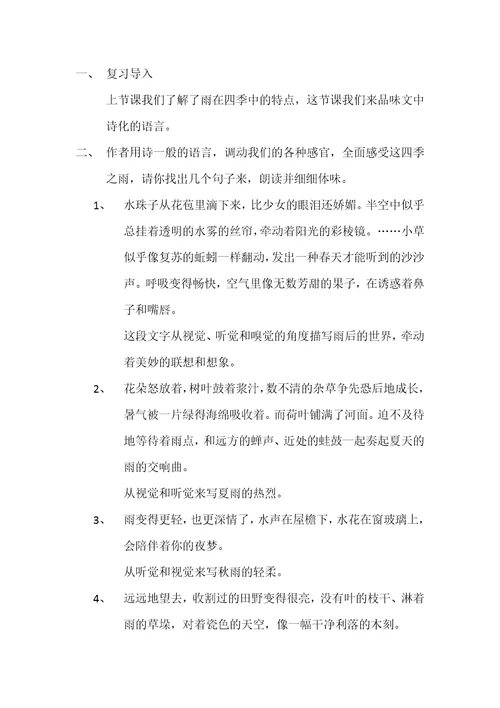 一、 复习导入

上节课我们了解了雨在四季中的特点，这节课我们来品味文中诗化的语言。

二、 作者用诗一般的语言，调动我们的各种感官，全面感受这四季之雨，请你找出几个句子来，朗读并细细体味。

1、 水珠子从花苞里滴下来，比少女的眼泪还娇媚。半空中似乎总挂着透明的水雾的丝帘，牵动着阳光的彩棱镜。……小草似乎像复苏的蚯蚓一样翻动，发出一种春天才能听到的沙沙声。呼吸变得畅快，空气里像无数芳甜的果子，在诱惑着鼻子和嘴唇。

这段文字从视觉、听觉和嗅觉的角度描写雨后的世界，牵动着美妙的联想和想象。

2、 花朵怒放着，树叶鼓着浆汁，数不清的杂草争先恐后地成长，暑气被一片绿得海绵吸收着。而荷叶铺满了河面。迫不及待地等待着雨点，和远方的蝉声、近处的蛙鼓一起奏起夏天的雨的交响曲。

从视觉和听觉来写夏雨的热烈。

3、 雨变得更轻，也更深情了，水声在屋檐下，水花在窗玻璃上，会陪伴着你的夜梦。

从听觉和视觉来写秋雨的轻柔。

4、 远远地望去，收割过的田野变得很亮，没有叶的枝干、淋着雨的草垛，对着瓷色的天空，像一幅干净利落的木刻。